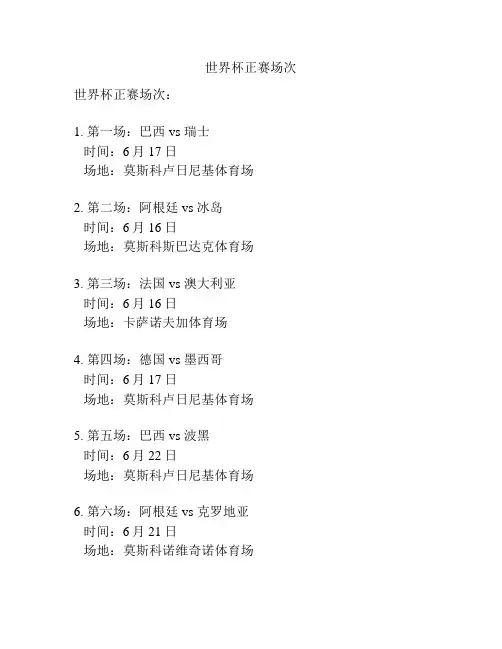 世界杯正赛场次

世界杯正赛场次：

1. 第一场：巴西 vs 瑞士
时间：6 月 17 日
场地：莫斯科卢日尼基体育场

2. 第二场：阿根廷 vs 冰岛
时间：6 月 16 日
场地：莫斯科斯巴达克体育场

3. 第三场：法国 vs 澳大利亚
时间：6 月 16 日
场地：卡萨诺夫加体育场

4. 第四场：德国 vs 墨西哥
时间：6 月 17 日
场地：莫斯科卢日尼基体育场

5. 第五场：巴西 vs 波黑
时间：6 月 22 日
场地：莫斯科卢日尼基体育场

6. 第六场：阿根廷 vs 克罗地亚
时间：6 月 21 日
场地：莫斯科诺维奇诺体育场